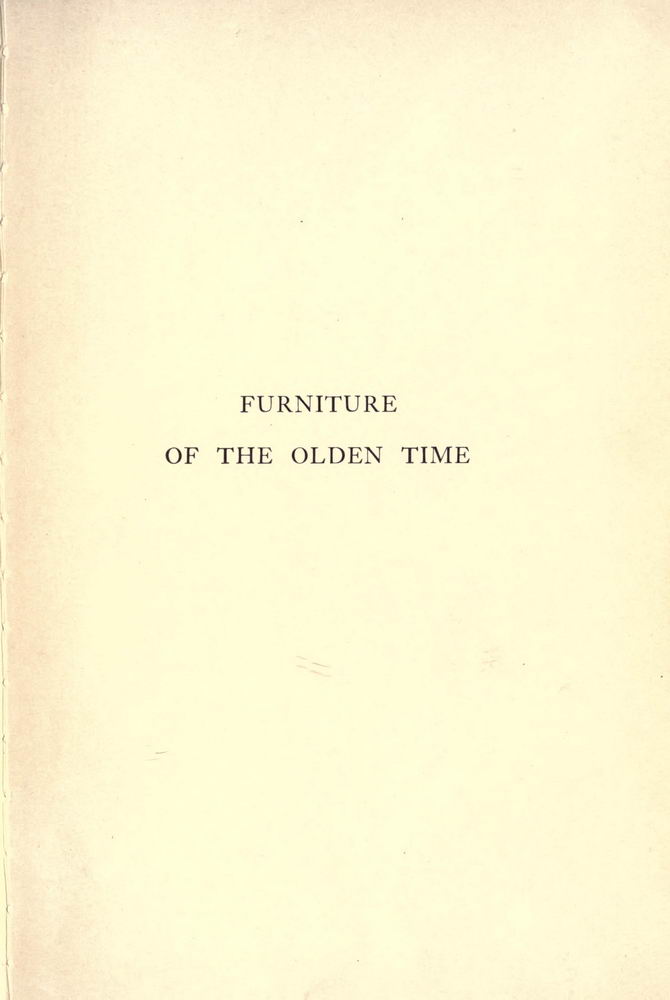 FURNITURE
OF THE OLDEN TIME